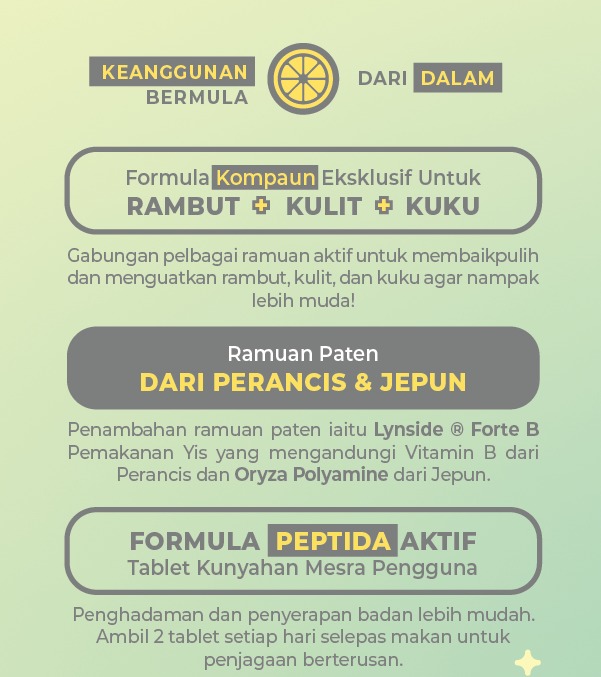 KEANGGUNAN BERMULA DARI DALAM

Formula Kompaun Eksklusif Untuk
RAMBUT + KULIT + KUKU

Gabungan pelbagai ramuan aktif untuk membaikpulih dan menguatkan rambut, kulit, dan kuku agar nampak lebih muda!

Ramuan Paten
DARI PERANCIS & JEPUN

Penambahan ramuan paten iaitu Lynside ® Forte B Pemakanan Yis yang mengandungi Vitamin B dari Perancis dan Oryza Polyamine dari Jepun.

FORMULA PEPTIDA AKTIF
Tablet Kunyahan Mesra Pengguna

Penghadaman dan penyerapan badan lebih mudah. Ambil 2 tablet setiap hari selepas makan untuk penjagaan berterusan.